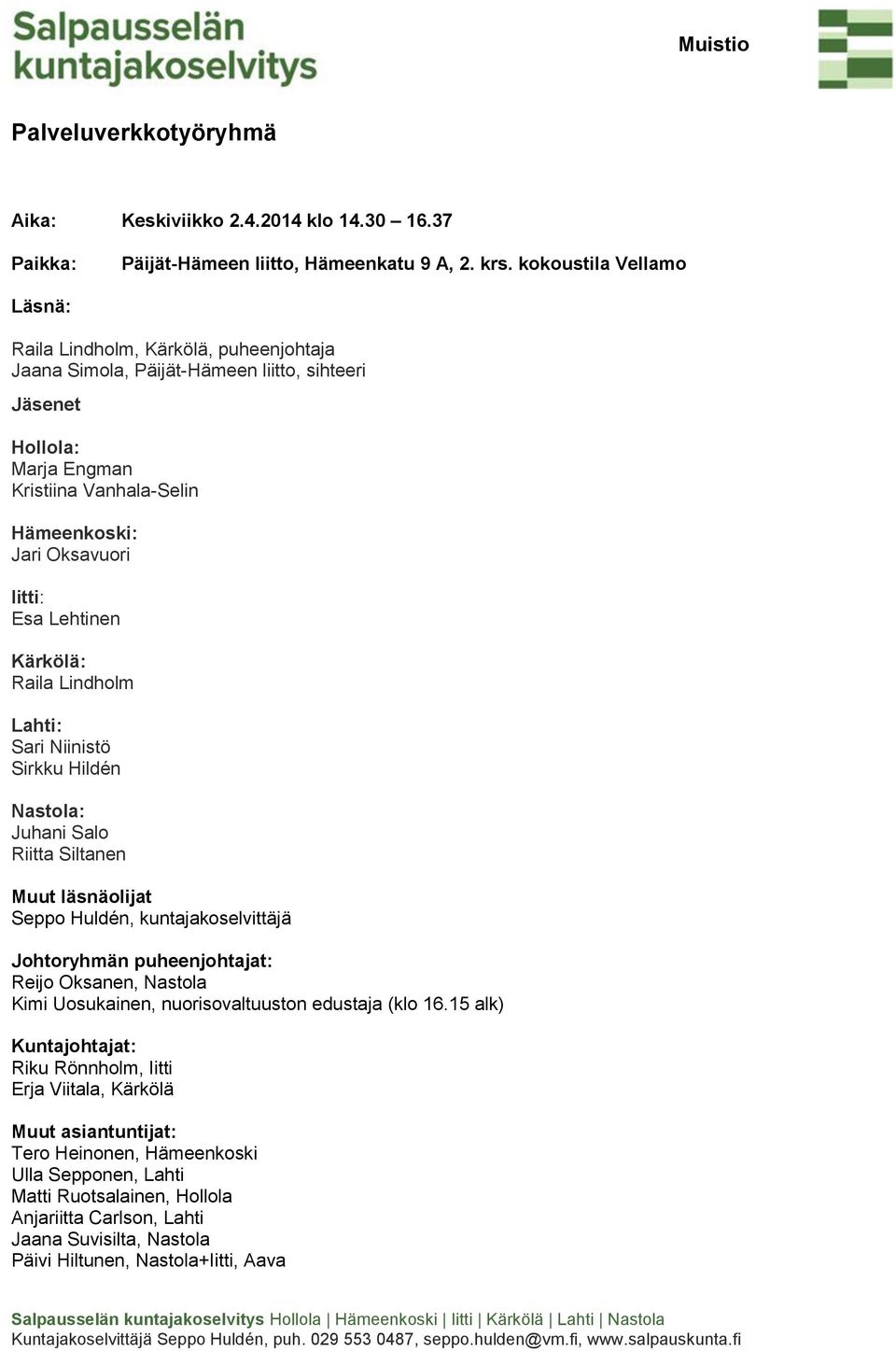 Salpausselän kuntajakoselvitys

Muistio

Palveluverkkotyöryhmä

Aika: Keskiviikko 2.4.2014 klo 14.30 – 16.37

Paikka: Päijät-Hämeen liitto, Hämeenkatu 9 A, 2. krs. kokoustila Vellamo

Läsnä:

Raila Lindholm, Kärkölä, puheenjohtaja
Jaana Simola, Päijät-Hämeen liitto, sihteeri

Jäsenet

Hollola:
Marja Engman
Kristiina Vanhala-Selin

Hämeenkoski:
Jari Oksavuori

Iitti:
Esa Lehtinen

Kärkölä:
Raila Lindholm

Lahti:
Sari Niinistö
Sirkku Hildén

Nastola:
Juhani Salo
Riitta Siltanen

Muut läsnäolijat
Seppo Huldén, kuntajakoselvittäjä

Johtoryhmän puheenjohtajat:
Reijo Oksanen, Nastola
Kimi Uosukainen, nuorisovaltuuston edustaja (klo 16.15 alk)

Kuntajohtajat:
Riku Rönnholm, Iitti
Erja Viitala, Kärkölä

Muut asiantuntijat:
Tero Heinonen, Hämeenkoski
Ulla Sepponen, Lahti
Matti Ruotsalainen, Hollola
Anjariitta Carlson, Lahti
Jaana Suvisilta, Nastola
Päivi Hiltunen, Nastola+Iitti, Aava

Salpausselän kuntajakoselvitys Hollola | Hämeenkoski | Iitti | Kärkölä | Lahti | Nastola
Kuntajakoselvittäjä Seppo Huldén, puh. 029 553 0487, seppo.hulden@vm.fi, www.salpauskunta.fi